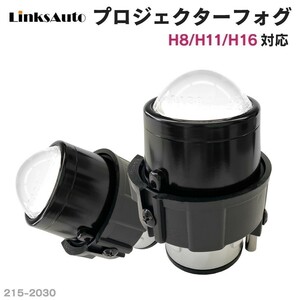 LinksAuto プロジェクターフォグ

H8/H11/H16 対応

215-2030